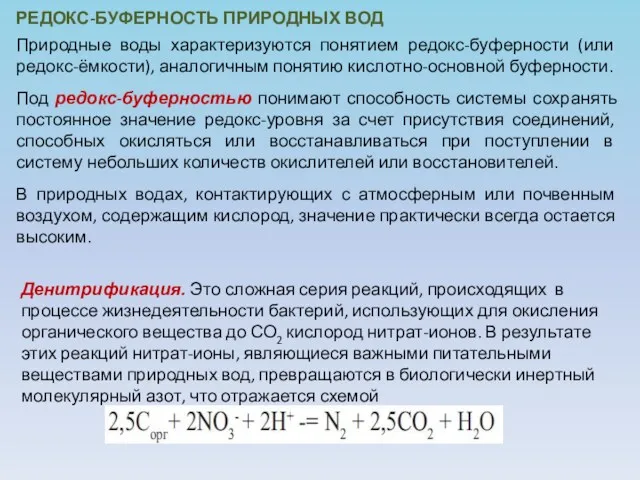 РЕДОКС-БУФЕРНОСТЬ ПРИРОДНЫХ ВОД

Природные воды характеризуются понятием редокс-буферности (или редокс-ёмкости), аналогичным понятию кислотно-основной буферности.

Под редокс-буферностью понимают способность системы сохранять постоянное значение редокс-уровня за счет присутствия соединений, способных окисляться или восстанавливаться при поступлении в систему небольших количеств окислителей или восстановителей.

В природных водах, контактирующих с атмосферным или почвенным воздухом, содержащим кислород, значение практически всегда остается высоким.

Денитрификация. Это сложная серия реакций, происходящих в процессе жизнедеятельности бактерий, использующих для окисления органического вещества до $CO_2$ кислород нитрат-ионов. В результате этих реакций нитрат-ионы, являющиеся важными питательными веществами природных вод, превращаются в биологически инертный молекулярный азот, что отражается схемой

$2,5C_{орг} + 2NO_3^- + 2H^+ -= N_2 + 2,5CO_2 + H_2O$